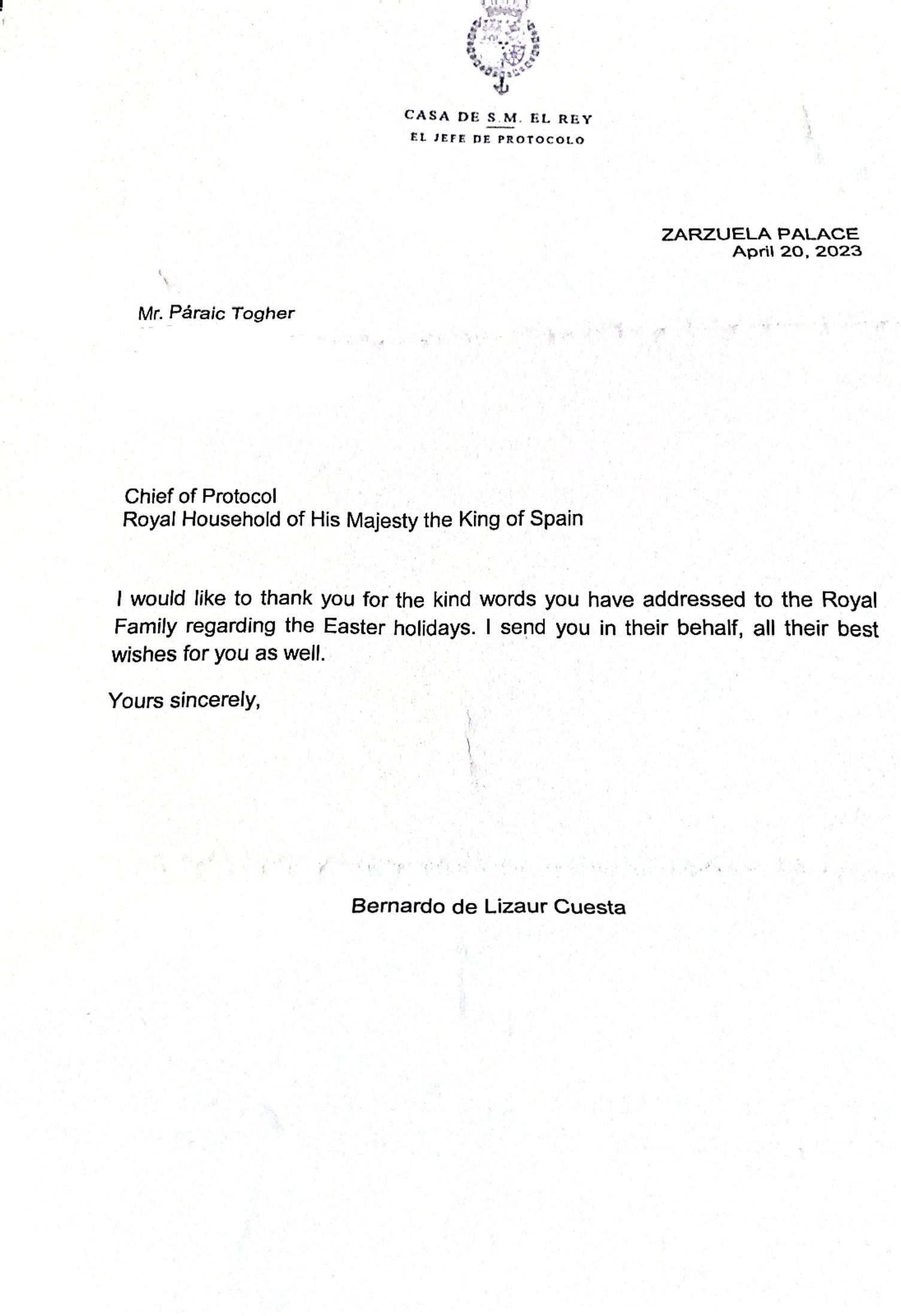 CASA DE S.M. EL REY
EL JEFE DE PROTOCOLO

ZARZUELA PALACE
April 20, 2023

Mr. Páraic Togher

Chief of Protocol
Royal Household of His Majesty the King of Spain

I would like to thank you for the kind words you have addressed to the Royal Family regarding the Easter holidays. I send you in their behalf, all their best wishes for you as well.

Yours sincerely,

Bernardo de Lizaur Cuesta